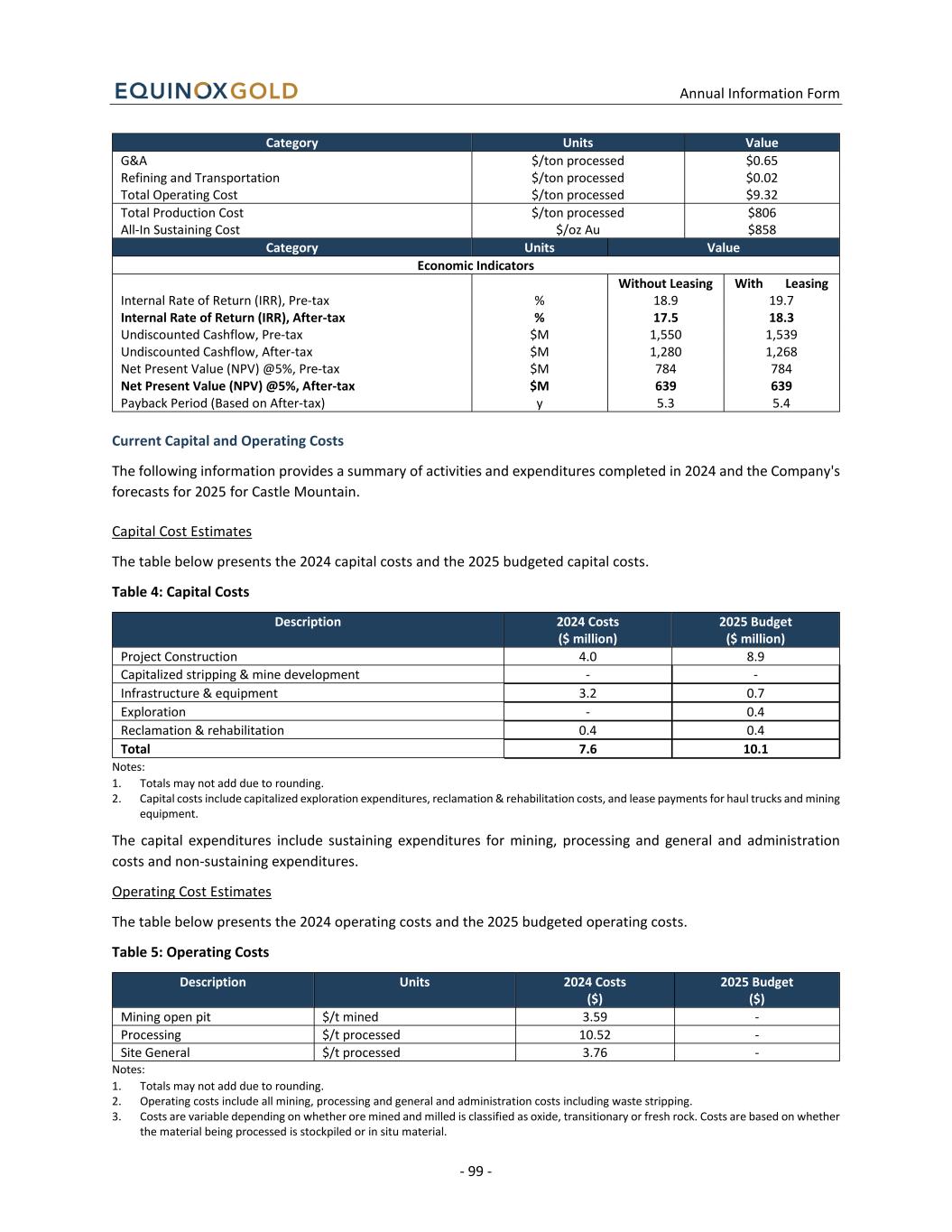 EQUINOXGOLD

Annual Information Form

| Category | Units | Value |
|---|---|---|
| G&A | \$/ton processed | \$0.65 |
| Refining and Transportation | \$/ton processed | \$0.02 |
| Total Operating Cost | \$/ton processed | \$9.32 |
| Total Production Cost | \$/ton processed | \$806 |
| All-In Sustaining Cost | \$/oz Au | \$858 |

| Category | Units | Value | |
|---|---|---|---|
| Economic Indicators | | | |
| | | Without Leasing | With Leasing |
| Internal Rate of Return (IRR), Pre-tax | % | 18.9 | 19.7 |
| **Internal Rate of Return (IRR), After-tax** | **%** | **17.5** | **18.3** |
| Undiscounted Cashflow, Pre-tax | \$M | 1,550 | 1,539 |
| Undiscounted Cashflow, After-tax | \$M | 1,280 | 1,268 |
| Net Present Value (NPV) @5%, Pre-tax | \$M | 784 | 784 |
| **Net Present Value (NPV) @5%, After-tax** | **\$M** | **639** | **639** |
| Payback Period (Based on After-tax) | y | 5.3 | 5.4 |

Current Capital and Operating Costs

The following information provides a summary of activities and expenditures completed in 2024 and the Company's forecasts for 2025 for Castle Mountain.

Capital Cost Estimates

The table below presents the 2024 capital costs and the 2025 budgeted capital costs.

Table 4: Capital Costs

| Description | 2024 Costs (\$ million) | 2025 Budget (\$ million) |
|---|---|---|
| Project Construction | 4.0 | 8.9 |
| Capitalized stripping & mine development | - | - |
| Infrastructure & equipment | 3.2 | 0.7 |
| Exploration | - | 0.4 |
| Reclamation & rehabilitation | 0.4 | 0.4 |
| **Total** | **7.6** | **10.1** |

Notes:
1. Totals may not add due to rounding.
2. Capital costs include capitalized exploration expenditures, reclamation & rehabilitation costs, and lease payments for haul trucks and mining equipment.

The capital expenditures include sustaining expenditures for mining, processing and general and administration costs and non-sustaining expenditures.

Operating Cost Estimates

The table below presents the 2024 operating costs and the 2025 budgeted operating costs.

Table 5: Operating Costs

| Description | Units | 2024 Costs (\$) | 2025 Budget (\$) |
|---|---|---|---|
| Mining open pit | \$/t mined | 3.59 | - |
| Processing | \$/t processed | 10.52 | - |
| Site General | \$/t processed | 3.76 | - |

Notes:
1. Totals may not add due to rounding.
2. Operating costs include all mining, processing and general and administration costs including waste stripping.
3. Costs are variable depending on whether ore mined and milled is classified as oxide, transitionary or fresh rock. Costs are based on whether the material being processed is stockpiled or in situ material.

- 99 -